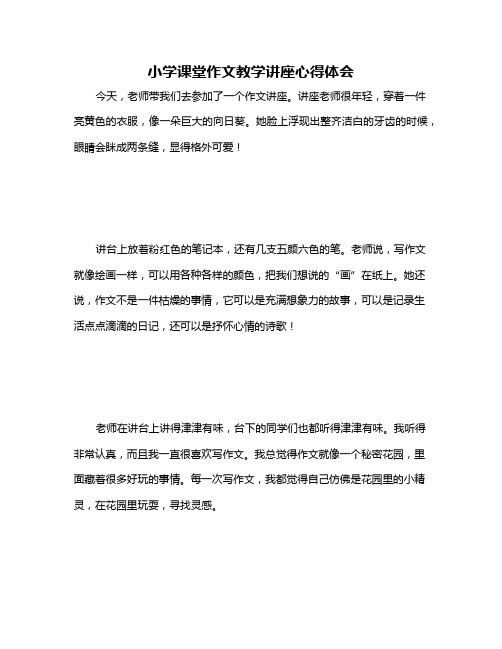 小学课堂作文教学讲座心得体会

今天，老师带我们去参加了一个作文讲座。讲座老师很年轻，穿着一件亮黄色的衣服，像一朵巨大的向日葵。她脸上浮现出整齐洁白的牙齿的时候，眼睛会眯成两条缝，显得格外可爱！

讲台上放着粉红色的笔记本，还有几支五颜六色的笔。老师说，写作文就像绘画一样，可以用各种各样的颜色，把我们想说的“画”在纸上。她还说，作文不是一件枯燥的事情，它可以是充满想象力的故事，可以是记录生活点点滴滴的日记，还可以是抒怀心情的诗歌！

老师在讲台上讲得津津有味，台下的同学们也都听得津津有味。我听得非常认真，而且我一直很喜欢写作文。我总觉得作文就像一个秘密花园，里面藏着很多好玩的事情。每一次写作文，我都觉得自己仿佛是花园里的小精灵，在花园里玩耍，寻找灵感。